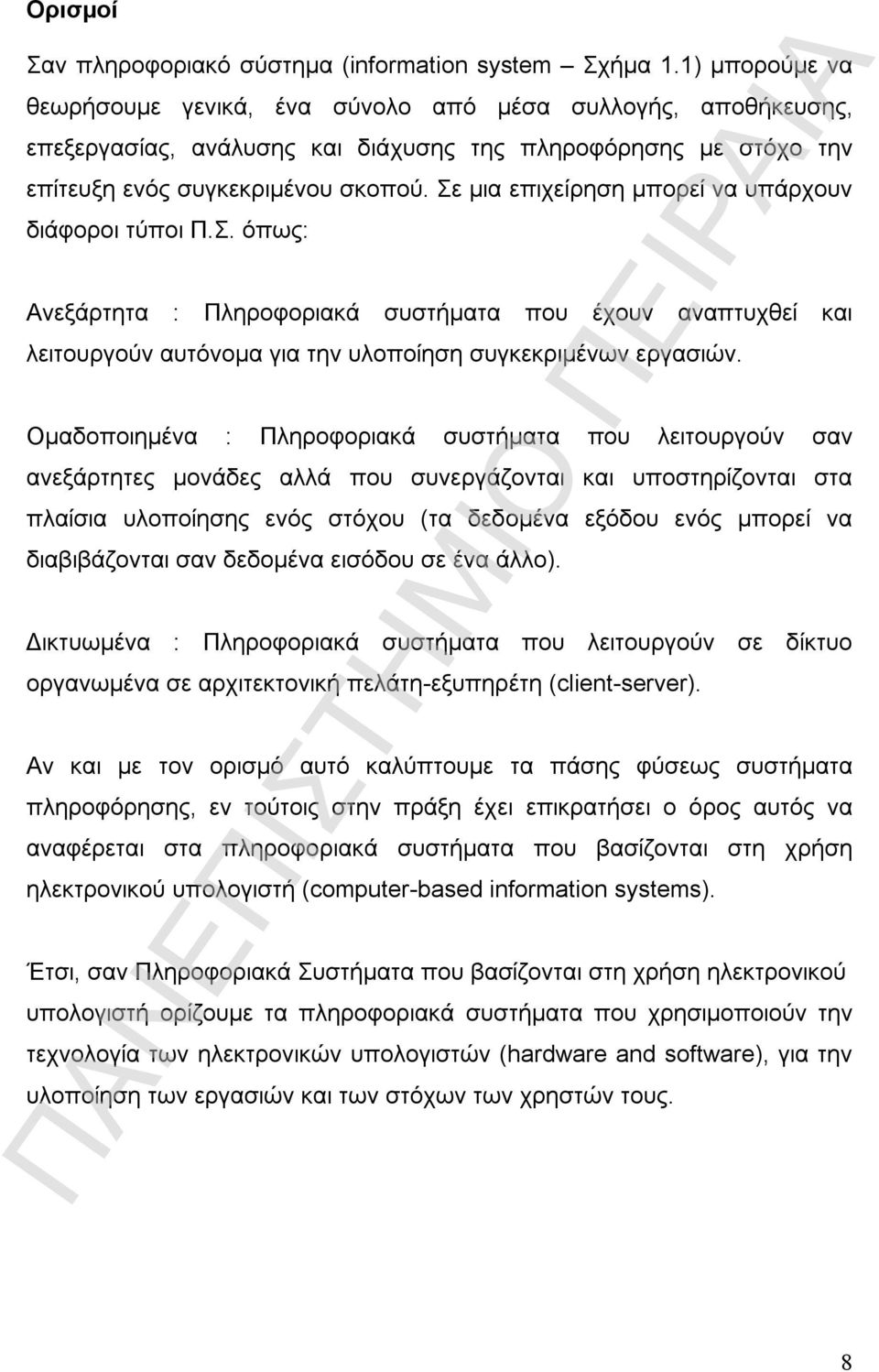 Ορισμοί

Σαν πληροφοριακό σύστημα (information system – Σχήμα 1.1) μπορούμε να θεωρήσουμε γενικά, ένα σύνολο από μέσα συλλογής, αποθήκευσης, επεξεργασίας, ανάλυσης και διάχυσης της πληροφόρησης με στόχο την επίτευξη ενός συγκεκριμένου σκοπού. Σε μια επιχείρηση μπορεί να υπάρχουν διάφοροι τύποι Π.Σ. όπως:

Ανεξάρτητα : Πληροφοριακά συστήματα που έχουν αναπτυχθεί και λειτουργούν αυτόνομα για την υλοποίηση συγκεκριμένων εργασιών.

Ομαδοποιημένα : Πληροφοριακά συστήματα που λειτουργούν σαν ανεξάρτητες μονάδες αλλά που συνεργάζονται και υποστηρίζονται στα πλαίσια υλοποίησης ενός στόχου (τα δεδομένα εξόδου ενός μπορεί να διαβιβάζονται σαν δεδομένα εισόδου σε ένα άλλο).

Δικτυωμένα : Πληροφοριακά συστήματα που λειτουργούν σε δίκτυο οργανωμένα σε αρχιτεκτονική πελάτη-εξυπηρέτη (client-server).

Αν και με τον ορισμό αυτό καλύπτουμε τα πάσης φύσεως συστήματα πληροφόρησης, εν τούτοις στην πράξη έχει επικρατήσει ο όρος αυτός να αναφέρεται στα πληροφοριακά συστήματα που βασίζονται στη χρήση ηλεκτρονικού υπολογιστή (computer-based information systems).

Έτσι, σαν Πληροφοριακά Συστήματα που βασίζονται στη χρήση ηλεκτρονικού υπολογιστή ορίζουμε τα πληροφοριακά συστήματα που χρησιμοποιούν την τεχνολογία των ηλεκτρονικών υπολογιστών (hardware and software), για την υλοποίηση των εργασιών και των στόχων των χρηστών τους.

ΠΑΝΕΠΙΣΤΗΜΙΟ ΠΕΙΡΑΙΑ

8